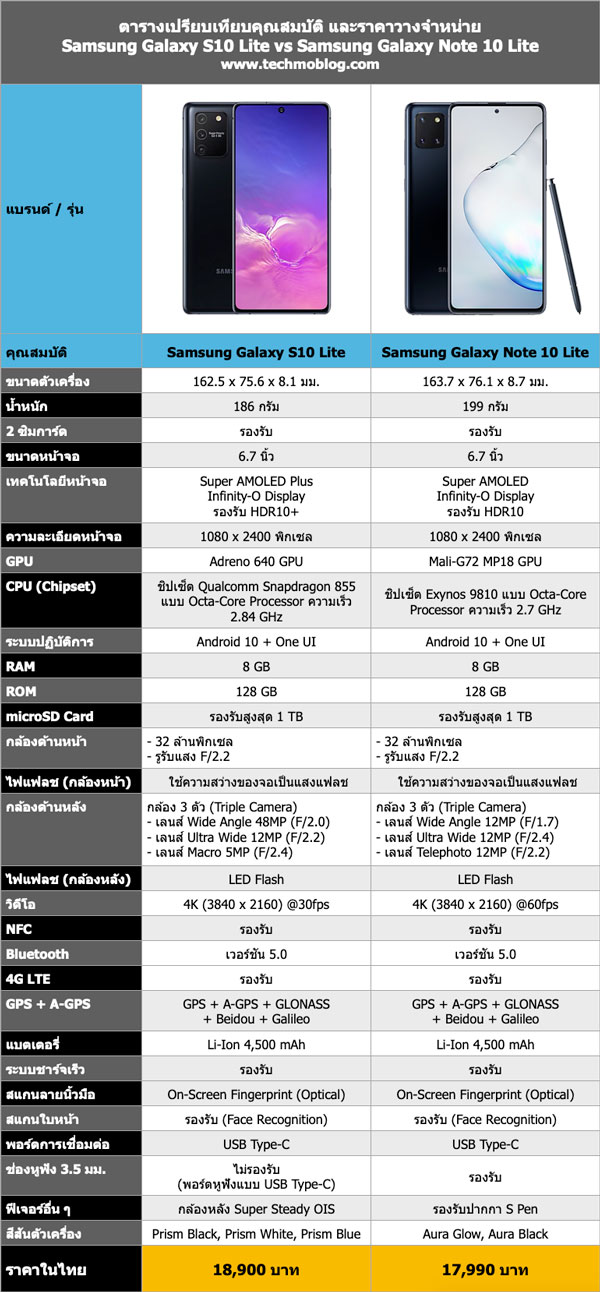 ตารางเปรียบเทียบคุณสมบัติ และราคาวางจำหน่าย
Samsung Galaxy S10 Lite vs Samsung Galaxy Note 10 Lite
www.techmoblog.com

| แบรนด์ / รุ่น | SAMSUNG | SAMSUNG |
|---|---|---|
| คุณสมบัติ | Samsung Galaxy S10 Lite | Samsung Galaxy Note 10 Lite |
| ขนาดตัวเครื่อง | 162.5 x 75.6 x 8.1 มม. | 163.7 x 76.1 x 8.7 มม. |
| น้ำหนัก | 186 กรัม | 199 กรัม |
| 2 ซิมการ์ด | รองรับ | รองรับ |
| ขนาดหน้าจอ | 6.7 นิ้ว | 6.7 นิ้ว |
| เทคโนโลยีหน้าจอ | Super AMOLED Plus Infinity-O Display รองรับ HDR10+ | Super AMOLED Infinity-O Display รองรับ HDR10 |
| ความละเอียดหน้าจอ | 1080 x 2400 พิกเซล | 1080 x 2400 พิกเซล |
| GPU | Adreno 640 GPU | Mali-G72 MP18 GPU |
| CPU (Chipset) | ชิปเซ็ต Qualcomm Snapdragon 855 แบบ Octa-Core Processor ความเร็ว 2.84 GHz | ชิปเซ็ต Exynos 9810 แบบ Octa-Core Processor ความเร็ว 2.7 GHz |
| ระบบปฏิบัติการ | Android 10 + One UI | Android 10 + One UI |
| RAM | 8 GB | 8 GB |
| ROM | 128 GB | 128 GB |
| microSD Card | รองรับสูงสุด 1 TB | รองรับสูงสุด 1 TB |
| กล้องด้านหน้า | - 32 ล้านพิกเซล - รูรับแสง F/2.2 | - 32 ล้านพิกเซล - รูรับแสง F/2.2 |
| ไฟแฟลช (กล้องหน้า) | ใช้ความสว่างของจอเป็นแสงแฟลช | ใช้ความสว่างของจอเป็นแสงแฟลช |
| กล้องด้านหลัง | กล้อง 3 ตัว (Triple Camera) - เลนส์ Wide Angle 48MP (F/2.0) - เลนส์ Ultra Wide 12MP (F/2.2) - เลนส์ Macro 5MP (F/2.4) | กล้อง 3 ตัว (Triple Camera) - เลนส์ Wide Angle 12MP (F/1.7) - เลนส์ Ultra Wide 12MP (F/2.4) - เลนส์ Telephoto 12MP (F/2.2) |
| ไฟแฟลช (กล้องหลัง) | LED Flash | LED Flash |
| วิดีโอ | 4K (3840 x 2160) @30fps | 4K (3840 x 2160) @60fps |
| NFC | รองรับ | รองรับ |
| Bluetooth | เวอร์ชัน 5.0 | เวอร์ชัน 5.0 |
| 4G LTE | รองรับ | รองรับ |
| GPS + A-GPS | GPS + A-GPS + GLONASS + Beidou + Galileo | GPS + A-GPS + GLONASS + Beidou + Galileo |
| แบตเตอรี่ | Li-Ion 4,500 mAh | Li-Ion 4,500 mAh |
| ระบบชาร์จเร็ว | รองรับ | รองรับ |
| สแกนลายนิ้วมือ | On-Screen Fingerprint (Optical) | On-Screen Fingerprint (Optical) |
| สแกนใบหน้า | รองรับ (Face Recognition) | รองรับ (Face Recognition) |
| พอร์ตการเชื่อมต่อ | USB Type-C | USB Type-C |
| ช่องหูฟัง 3.5 มม. | ไม่รองรับ (พอร์ตหูฟังแบบ USB Type-C) | รองรับ |
| ฟีเจอร์อื่น ๆ | กล้องหลัง Super Steady OIS | รองรับปากกา S Pen |
| สีสันตัวเครื่อง | Prism Black, Prism White, Prism Blue | Aura Glow, Aura Black |
| ราคาในไทย | 18,900 บาท | 17,990 บาท |